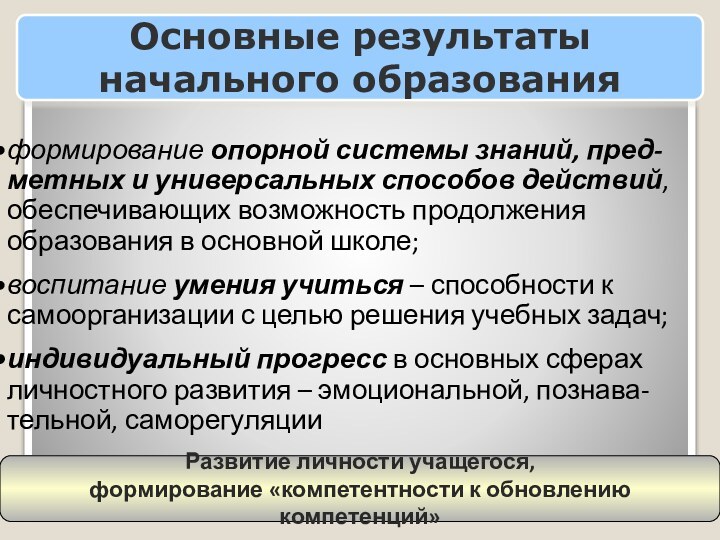 Основные результаты начального образования

•формирование опорной системы знаний, предметных и универсальных способов действий, обеспечивающих возможность продолжения образования в основной школе;

•воспитание умения учиться – способности к самоорганизации с целью решения учебных задач;

•индивидуальный прогресс в основных сферах личностного развития – эмоциональной, познавательной, саморегуляции

Развитие личности учащегося, формирование «компетентности к обновлению компетенций»